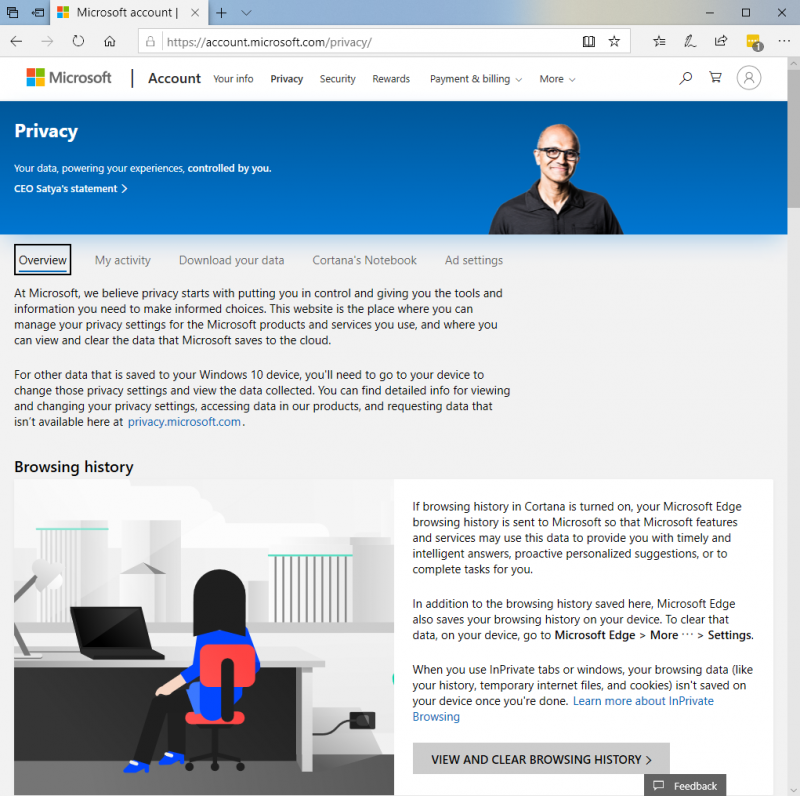 Microsoft account |

https://account.microsoft.com/privacy/

Microsoft | Account Your info Privacy Security Rewards Payment & billing More

Privacy

Your data, powering your experiences, controlled by you.

CEO Satya's statement >

Overview My activity Download your data Cortana's Notebook Ad settings

At Microsoft, we believe privacy starts with putting you in control and giving you the tools and information you need to make informed choices. This website is the place where you can manage your privacy settings for the Microsoft products and services you use, and where you can view and clear the data that Microsoft saves to the cloud.

For other data that is saved to your Windows 10 device, you'll need to go to your device to change those privacy settings and view the data collected. You can find detailed info for viewing and changing your privacy settings, accessing data in our products, and requesting data that isn't available here at privacy.microsoft.com.

Browsing history

If browsing history in Cortana is turned on, your Microsoft Edge browsing history is sent to Microsoft so that Microsoft features and services may use this data to provide you with timely and intelligent answers, proactive personalized suggestions, or to complete tasks for you.

In addition to the browsing history saved here, Microsoft Edge also saves your browsing history on your device. To clear that data, on your device, go to Microsoft Edge > More ··· > Settings.

When you use InPrivate tabs or windows, your browsing data (like your history, temporary internet files, and cookies) isn't saved on your device once you're done. Learn more about InPrivate Browsing

VIEW AND CLEAR BROWSING HISTORY >

Feedback